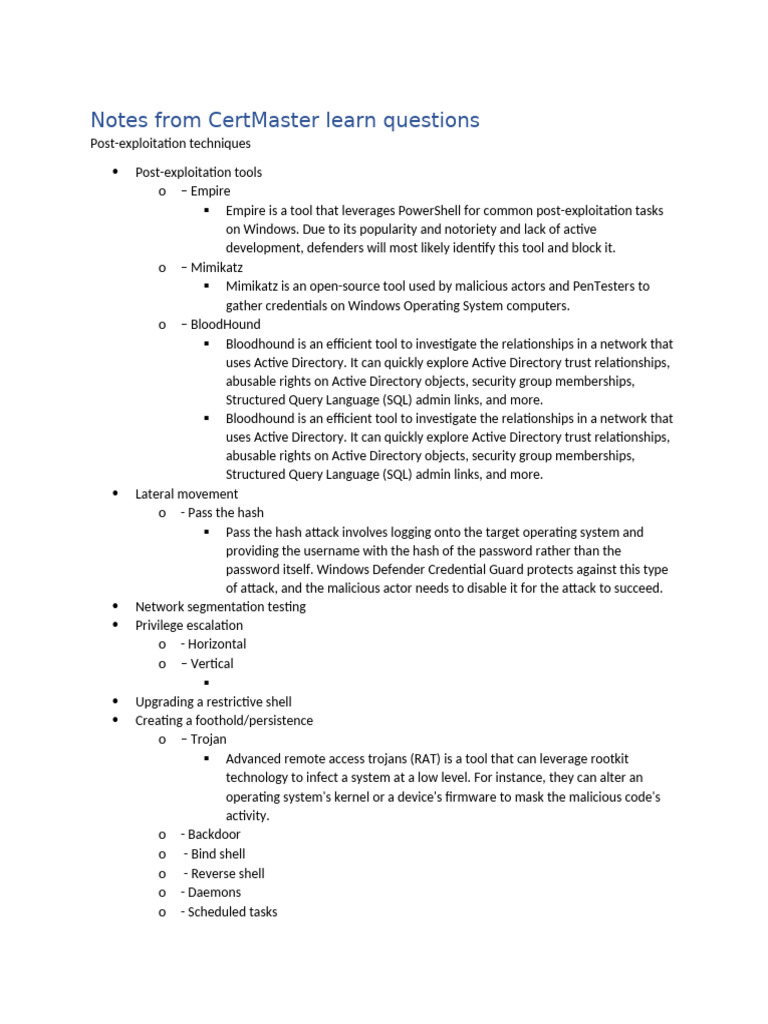 Notes from CertMaster learn questions

Post-exploitation techniques

- Post-exploitation tools
  - – Empire
    - Empire is a tool that leverages PowerShell for common post-exploitation tasks on Windows. Due to its popularity and notoriety and lack of active development, defenders will most likely identify this tool and block it.
  - – Mimikatz
    - Mimikatz is an open-source tool used by malicious actors and PenTesters to gather credentials on Windows Operating System computers.
  - – BloodHound
    - Bloodhound is an efficient tool to investigate the relationships in a network that uses Active Directory. It can quickly explore Active Directory trust relationships, abusable rights on Active Directory objects, security group memberships, Structured Query Language (SQL) admin links, and more.
    - Bloodhound is an efficient tool to investigate the relationships in a network that uses Active Directory. It can quickly explore Active Directory trust relationships, abusable rights on Active Directory objects, security group memberships, Structured Query Language (SQL) admin links, and more.
- Lateral movement
  - - Pass the hash
    - Pass the hash attack involves logging onto the target operating system and providing the username with the hash of the password rather than the password itself. Windows Defender Credential Guard protects against this type of attack, and the malicious actor needs to disable it for the attack to succeed.
- Network segmentation testing
- Privilege escalation
  - - Horizontal
  - – Vertical
    - 
- Upgrading a restrictive shell
- Creating a foothold/persistence
  - – Trojan
    - Advanced remote access trojans (RAT) is a tool that can leverage rootkit technology to infect a system at a low level. For instance, they can alter an operating system's kernel or a device's firmware to mask the malicious code's activity.
  - - Backdoor
  - - Bind shell
  - - Reverse shell
  - - Daemons
  - - Scheduled tasks